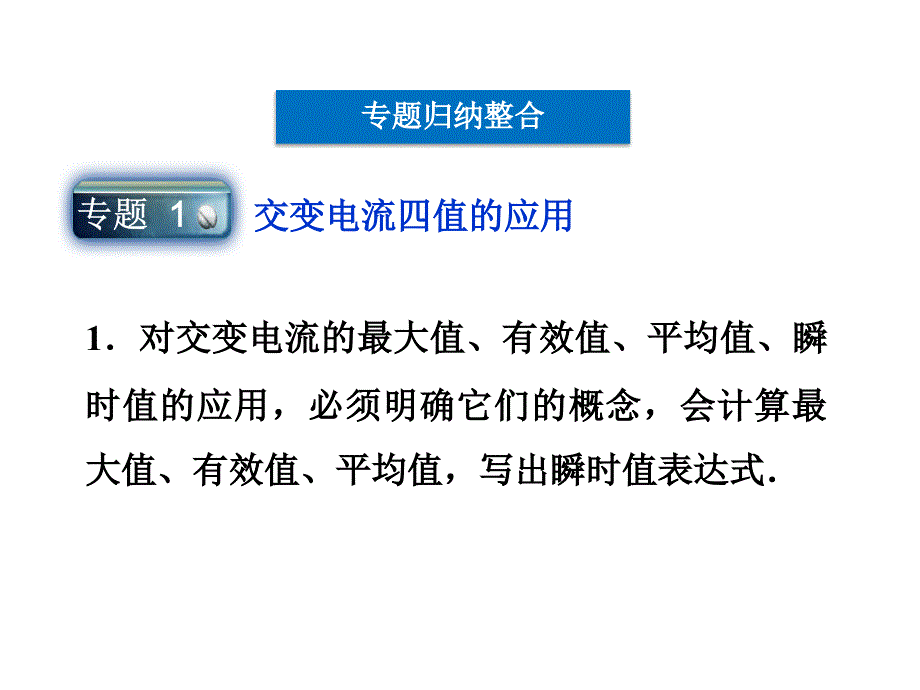 专题归纳整合

专题 1 交变电流四值的应用

1．对交变电流的最大值、有效值、平均值、瞬时值的应用，必须明确它们的概念，会计算最大值、有效值、平均值，写出瞬时值表达式.